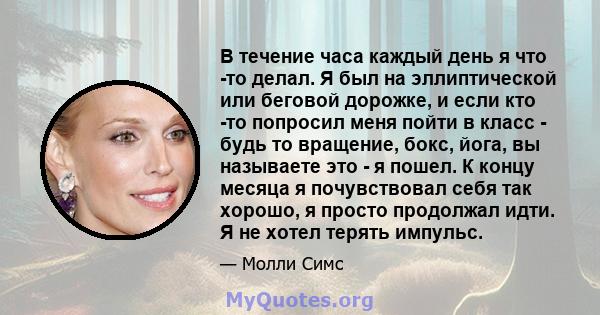 В течение часа каждый день я что -то делал. Я был на эллиптической или беговой дорожке, и если кто -то попросил меня пойти в класс - будь то вращение, бокс, йога, вы называете это - я пошел. К концу месяца я почувствовал себя так хорошо, я просто продолжал идти. Я не хотел терять импульс.

— Молли Симс

MyQuotes.org